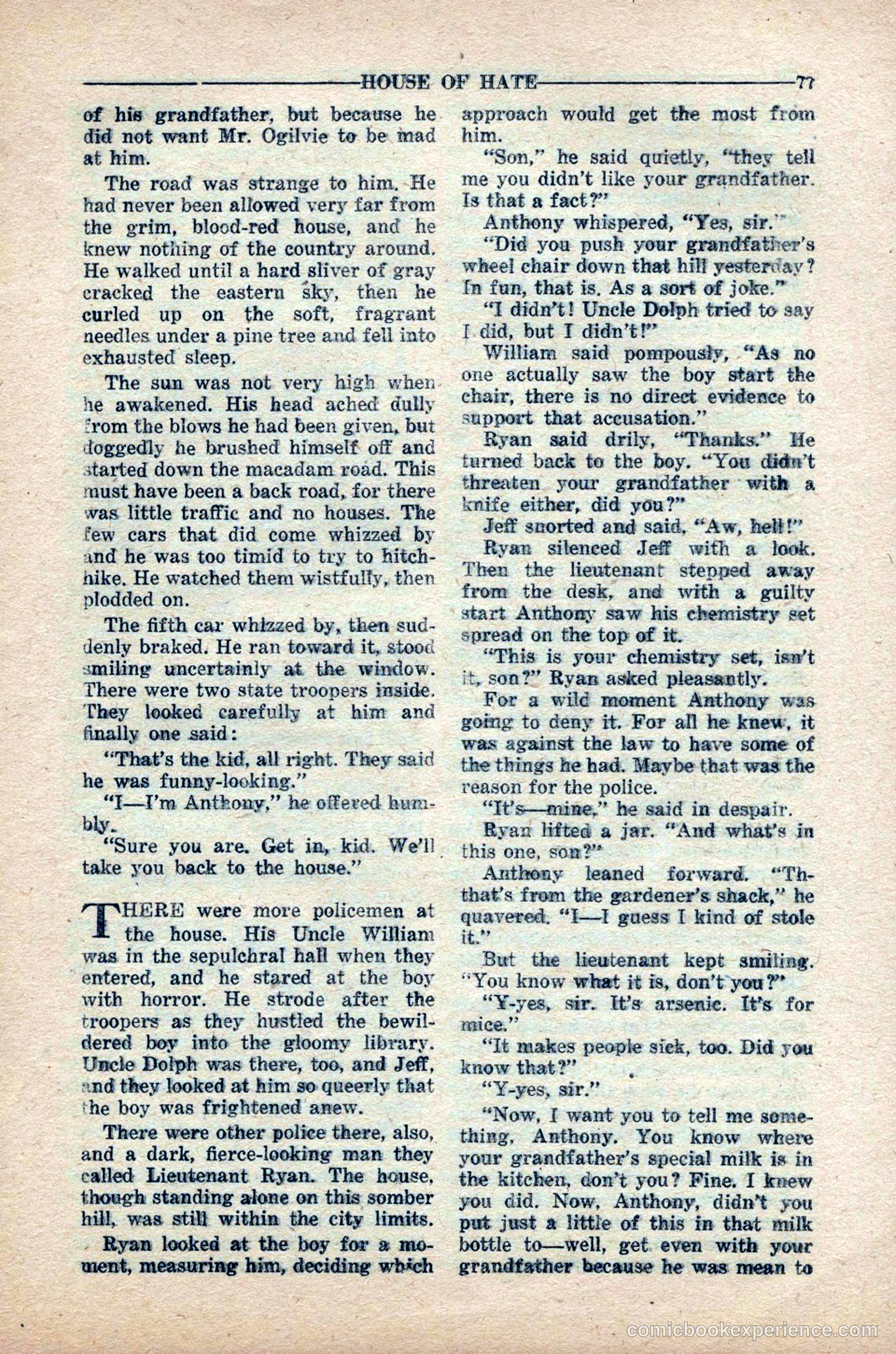 HOUSE OF HATE 77

of his grandfather, but because he did not want Mr. Ogilvie to be mad at him.

The road was strange to him. He had never been allowed very far from the grim, blood-red house, and he knew nothing of the country around. He walked until a hard sliver of gray cracked the eastern sky, then he curled up on the soft, fragrant needles under a pine tree and fell into exhausted sleep.

The sun was not very high when he awakened. His head ached dully from the blows he had been given, but doggedly he brushed himself off and started down the macadam road. This must have been a back road, for there was little traffic and no houses. The few cars that did come whizzed by and he was too timid to try to hitchhike. He watched them wistfully, then plodded on.

The fifth car whizzed by, then suddenly braked. He ran toward it, stood smiling uncertainly at the window. There were two state troopers inside. They looked carefully at him and finally one said:

"That's the kid, all right. They said he was funny-looking."

"I—I'm Anthony," he offered humbly.

"Sure you are. Get in, kid. We'll take you back to the house."

THERE were more policemen at the house. His Uncle William was in the sepulchral hall when they entered, and he stared at the boy with horror. He strode after the troopers as they hustled the bewildered boy into the gloomy library. Uncle Dolph was there, too, and Jeff, and they looked at him so queerly that the boy was frightened anew.

There were other police there, also, and a dark, fierce-looking man they called Lieutenant Ryan. The house, though standing alone on this somber hill, was still within the city limits.

Ryan looked at the boy for a moment, measuring him, deciding which approach would get the most from him.

"Son," he said quietly, "they tell me you didn't like your grandfather. Is that a fact?"

Anthony whispered, "Yes, sir."

"Did you push your grandfather's wheel chair down that hill yesterday? In fun, that is. As a sort of joke."

"I didn't! Uncle Dolph tried to say I did, but I didn't!"

William said pompously, "As no one actually saw the boy start the chair, there is no direct evidence to support that accusation."

Ryan said drily, "Thanks." He turned back to the boy. "You didn't threaten your grandfather with a knife either, did you?"

Jeff snorted and said, "Aw, hell!"

Ryan silenced Jeff with a look. Then the lieutenant stepped away from the desk, and with a guilty start Anthony saw his chemistry set spread on the top of it.

"This is your chemistry set, isn't it, son?" Ryan asked pleasantly.

For a wild moment Anthony was going to deny it. For all he knew, it was against the law to have some of the things he had. Maybe that was the reason for the police.

"It's—mine," he said in despair.

Ryan lifted a jar. "And what's in this one, son?"

Anthony leaned forward. "Th-that's from the gardener's shack," he quavered. "I—I guess I kind of stole it."

But the lieutenant kept smiling. "You know what it is, don't you?"

"Y-yes, sir. It's arsenic. It's for mice."

"It makes people sick, too. Did you know that?"

"Y-yes, sir."

"Now, I want you to tell me something, Anthony. You know where your grandfather's special milk is in the kitchen, don't you? Fine. I knew you did. Now, Anthony, didn't you put just a little of this in that milk bottle to—well, get even with your grandfather because he was mean to

comicbookexperience.com